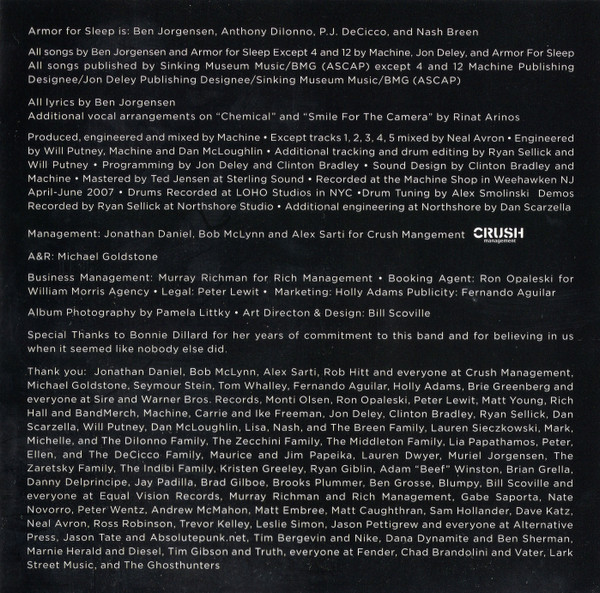 Armor for Sleep is: Ben Jorgensen, Anthony Dilonno, P.J. DeCicco, and Nash Breen

All songs by Ben Jorgensen and Armor for Sleep Except 4 and 12 by Machine, Jon Deley, and Armor For Sleep
All songs published by Sinking Museum Music/BMG (ASCAP) except 4 and 12 Machine Publishing Designee/Jon Deley Publishing Designee/Sinking Museum Music/BMG (ASCAP)

All lyrics by Ben Jorgensen
Additional vocal arrangements on "Chemical" and "Smile For The Camera" by Rinat Arinos

Produced, engineered and mixed by Machine • Except tracks 1, 2, 3, 4, 5 mixed by Neal Avron • Engineered by Will Putney, Machine and Dan McLoughlin • Additional tracking and drum editing by Ryan Sellick and Will Putney • Programming by Jon Deley and Clinton Bradley • Sound Design by Clinton Bradley and Machine • Mastered by Ted Jensen at Sterling Sound • Recorded at the Machine Shop in Weehawken NJ April-June 2007 • Drums Recorded at LOHO Studios in NYC •Drum Tuning by Alex Smolinski Demos Recorded by Ryan Sellick at Northshore Studio • Additional engineering at Northshore by Dan Scarzella

Management: Jonathan Daniel, Bob McLynn and Alex Sarti for Crush Mangement CRUSH management

A&R: Michael Goldstone

Business Management: Murray Richman for Rich Management • Booking Agent: Ron Opaleski for William Morris Agency • Legal: Peter Lewit • Marketing: Holly Adams Publicity: Fernando Aguilar

Album Photography by Pamela Littky • Art Directon & Design: Bill Scoville

Special Thanks to Bonnie Dillard for her years of commitment to this band and for believing in us when it seemed like nobody else did.

Thank you: Jonathan Daniel, Bob McLynn, Alex Sarti, Rob Hitt and everyone at Crush Management, Michael Goldstone, Seymour Stein, Tom Whalley, Fernando Aguilar, Holly Adams, Brie Greenberg and everyone at Sire and Warner Bros. Records, Monti Olsen, Ron Opaleski, Peter Lewit, Matt Young, Rich Hall and BandMerch, Machine, Carrie and Ike Freeman, Jon Deley, Clinton Bradley, Ryan Sellick, Dan Scarzella, Will Putney, Dan McLoughlin, Lisa, Nash, and The Breen Family, Lauren Sieczkowski, Mark, Michelle, and The Dilonno Family, The Zecchini Family, The Middleton Family, Lia Papathamos, Peter, Ellen, and The DeCicco Family, Maurice and Jim Papeika, Lauren Dwyer, Muriel Jorgensen, The Zaretsky Family, The Indibi Family, Kristen Greeley, Ryan Giblin, Adam "Beef" Winston, Brian Grella, Danny Delprincipe, Jay Padilla, Brad Gilboe, Brooks Plummer, Ben Grosse, Blumpy, Bill Scoville and everyone at Equal Vision Records, Murray Richman and Rich Management, Gabe Saporta, Nate Novorro, Peter Wentz, Andrew McMahon, Matt Embree, Matt Caughthran, Sam Hollander, Dave Katz, Neal Avron, Ross Robinson, Trevor Kelley, Leslie Simon, Jason Pettigrew and everyone at Alternative Press, Jason Tate and Absolutepunk.net, Tim Bergevin and Nike, Dana Dynamite and Ben Sherman, Marnie Herald and Diesel, Tim Gibson and Truth, everyone at Fender, Chad Brandolini and Vater, Lark Street Music, and The Ghosthunters